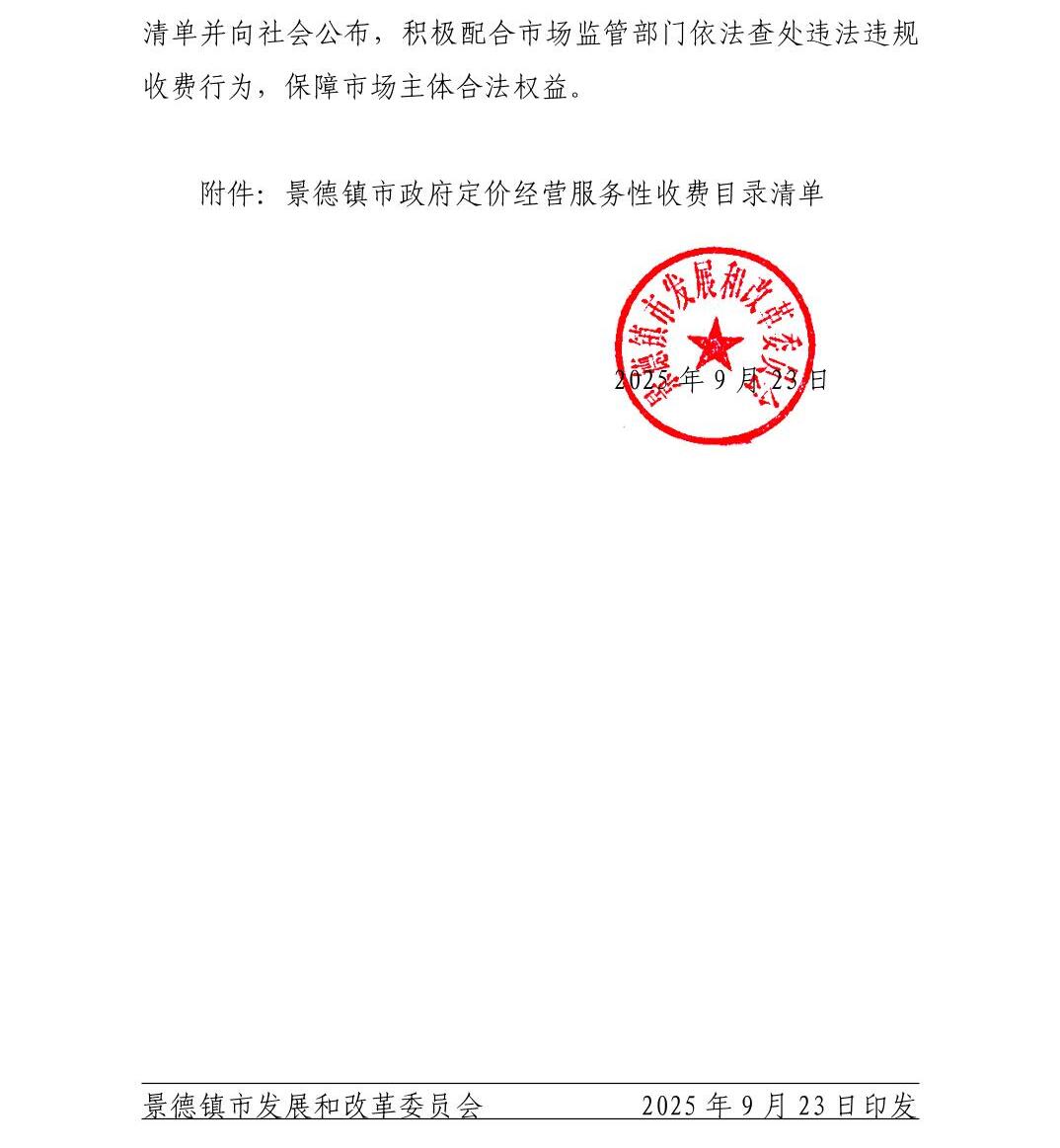 清单并向社会公布，积极配合市场监管部门依法查处违法违规收费行为，保障市场主体合法权益。

附件：景德镇市政府定价经营服务性收费目录清单

景德镇市发展和改革委员会

2025 年 9 月 23 日

景德镇市发展和改革委员会　　2025 年 9 月 23 日印发